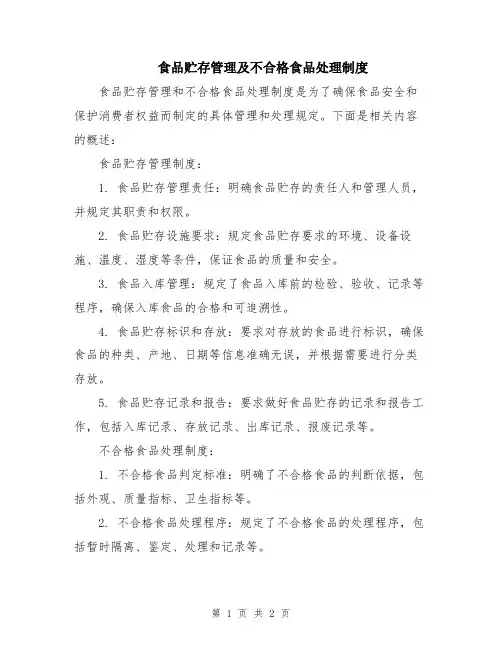 食品贮存管理及不合格食品处理制度

食品贮存管理和不合格食品处理制度是为了确保食品安全和保护消费者权益而制定的具体管理和处理规定。下面是相关内容的概述：

食品贮存管理制度：

1. 食品贮存管理责任：明确食品贮存的责任人和管理人员，并规定其职责和权限。

2. 食品贮存设施要求：规定食品贮存要求的环境、设备设施、温度、湿度等条件，保证食品的质量和安全。

3. 食品入库管理：规定了食品入库前的检验、验收、记录等程序，确保入库食品的合格和可追溯性。

4. 食品贮存标识和存放：要求对存放的食品进行标识，确保食品的种类、产地、日期等信息准确无误，并根据需要进行分类存放。

5. 食品贮存记录和报告：要求做好食品贮存的记录和报告工作，包括入库记录、存放记录、出库记录、报废记录等。

不合格食品处理制度：

1. 不合格食品判定标准：明确了不合格食品的判断依据，包括外观、质量指标、卫生指标等。

2. 不合格食品处理程序：规定了不合格食品的处理程序，包括暂时隔离、鉴定、处理和记录等。

第 1 页 共 2 页